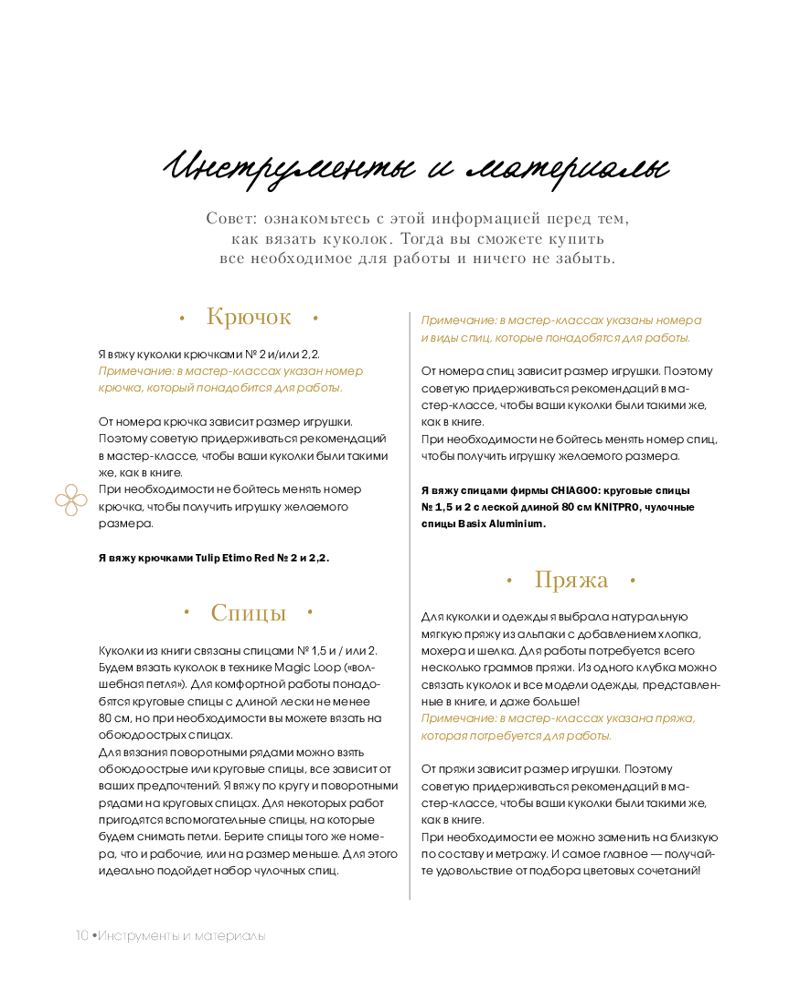 Инструменты и материалы

Совет: ознакомьтесь с этой информацией перед тем, как вязать куколок. Тогда вы сможете купить все необходимое для работы и ничего не забыть.

• Крючок •

Я вяжу куколки крючками № 2 и/или 2,2.
Примечание: в мастер-классах указан номер крючка, который понадобится для работы.

От номера крючка зависит размер игрушки. Поэтому советую придерживаться рекомендаций в мастер-классе, чтобы ваши куколки были такими же, как в книге.
При необходимости не бойтесь менять номер крючка, чтобы получить игрушку желаемого размера.

Я вяжу крючками Tulip Etimo Red № 2 и 2,2.

• Спицы •

Куколки из книги связаны спицами № 1,5 и / или 2. Будем вязать куколок в технике Magic Loop («волшебная петля»). Для комфортной работы понадобятся круговые спицы с длиной лески не менее 80 см, но при необходимости вы можете вязать на обоюдоострых спицах.
Для вязания поворотными рядами можно взять обоюдоострые или круговые спицы, все зависит от ваших предпочтений. Я вяжу по кругу и поворотными рядами на круговых спицах. Для некоторых работ пригодятся вспомогательные спицы, на которые будем снимать петли. Берите спицы того же номера, что и рабочие, или на размер меньше. Для этого идеально подойдет набор чулочных спиц.

Примечание: в мастер-классах указаны номера и виды спиц, которые понадобятся для работы.

От номера спиц зависит размер игрушки. Поэтому советую придерживаться рекомендаций в мастер-классе, чтобы ваши куколки были такими же, как в книге.
При необходимости не бойтесь менять номер спиц, чтобы получить игрушку желаемого размера.

Я вяжу спицами фирмы CHIAGOO: круговые спицы № 1,5 и 2 с леской длиной 80 см KNITPRO, чулочные спицы Basix Aluminium.

• Пряжа •

Для куколки и одежды я выбрала натуральную мягкую пряжу из альпаки с добавлением хлопка, мохера и шелка. Для работы потребуется всего несколько граммов пряжи. Из одного клубка можно связать куколок и все модели одежды, представленные в книге, и даже больше!
Примечание: в мастер-классах указана пряжа, которая потребуется для работы.

От пряжи зависит размер игрушки. Поэтому советую придерживаться рекомендаций в мастер-классе, чтобы ваши куколки были такими же, как в книге.
При необходимости ее можно заменить на близкую по составу и метражу. И самое главное — получайте удовольствие от подбора цветовых сочетаний!

10 •Инструменты и материалы